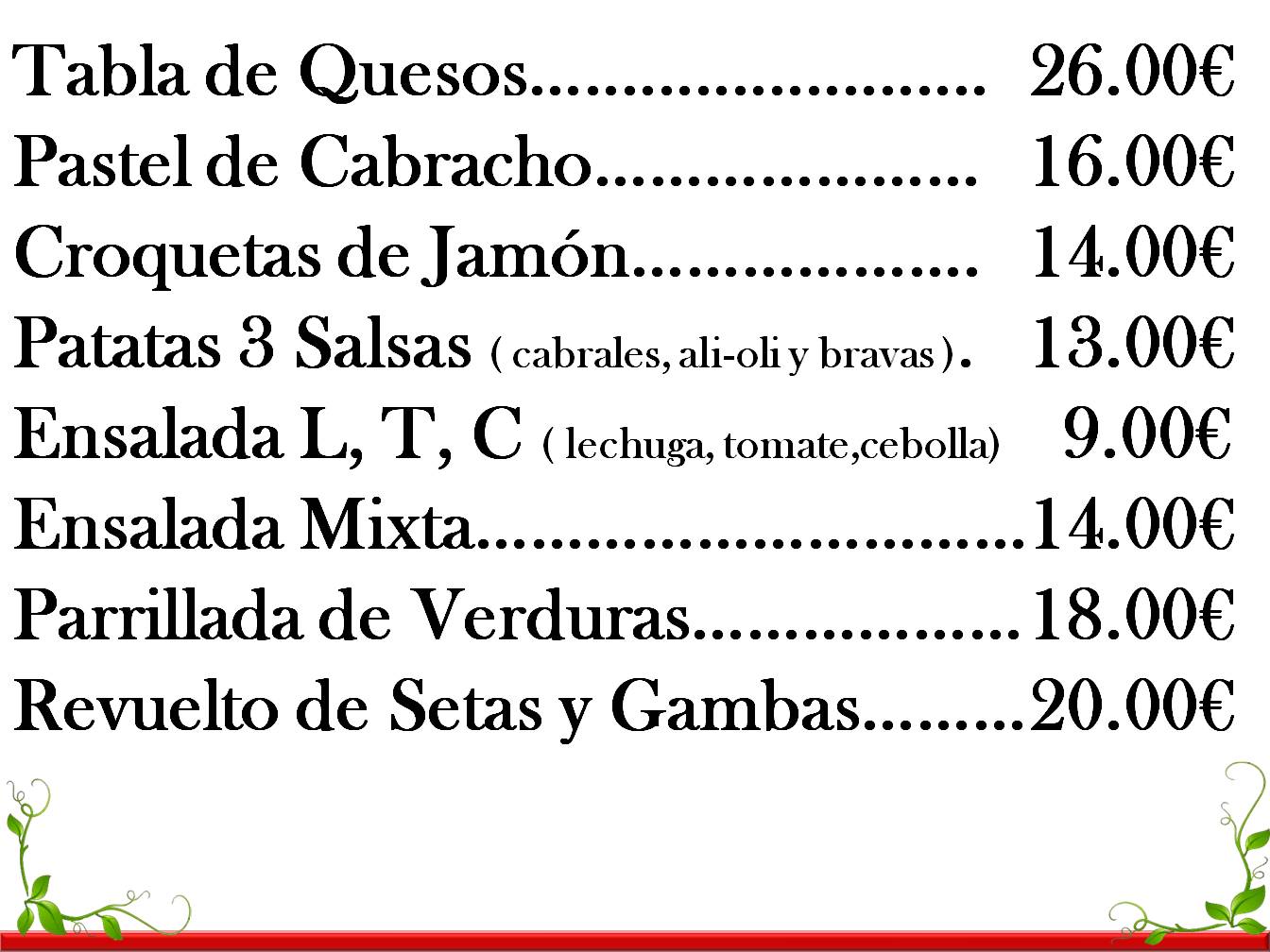 Tabla de Quesos 26.00€
Pastel de Cabracho 16.00€
Croquetas de Jamón 14.00€
Patatas 3 Salsas ( cabrales, ali-oli y bravas ). 13.00€
Ensalada L, T, C ( lechuga, tomate,cebolla) 9.00€
Ensalada Mixta 14.00€
Parrillada de Verduras 18.00€
Revuelto de Setas y Gambas 20.00€